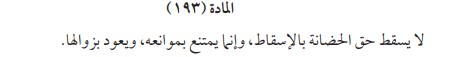 المادة (١٩٣)

لا يسقط حق الحضانة بالإسقاط، وإنما يمتنع بموانعه، ويعود بزوالها.